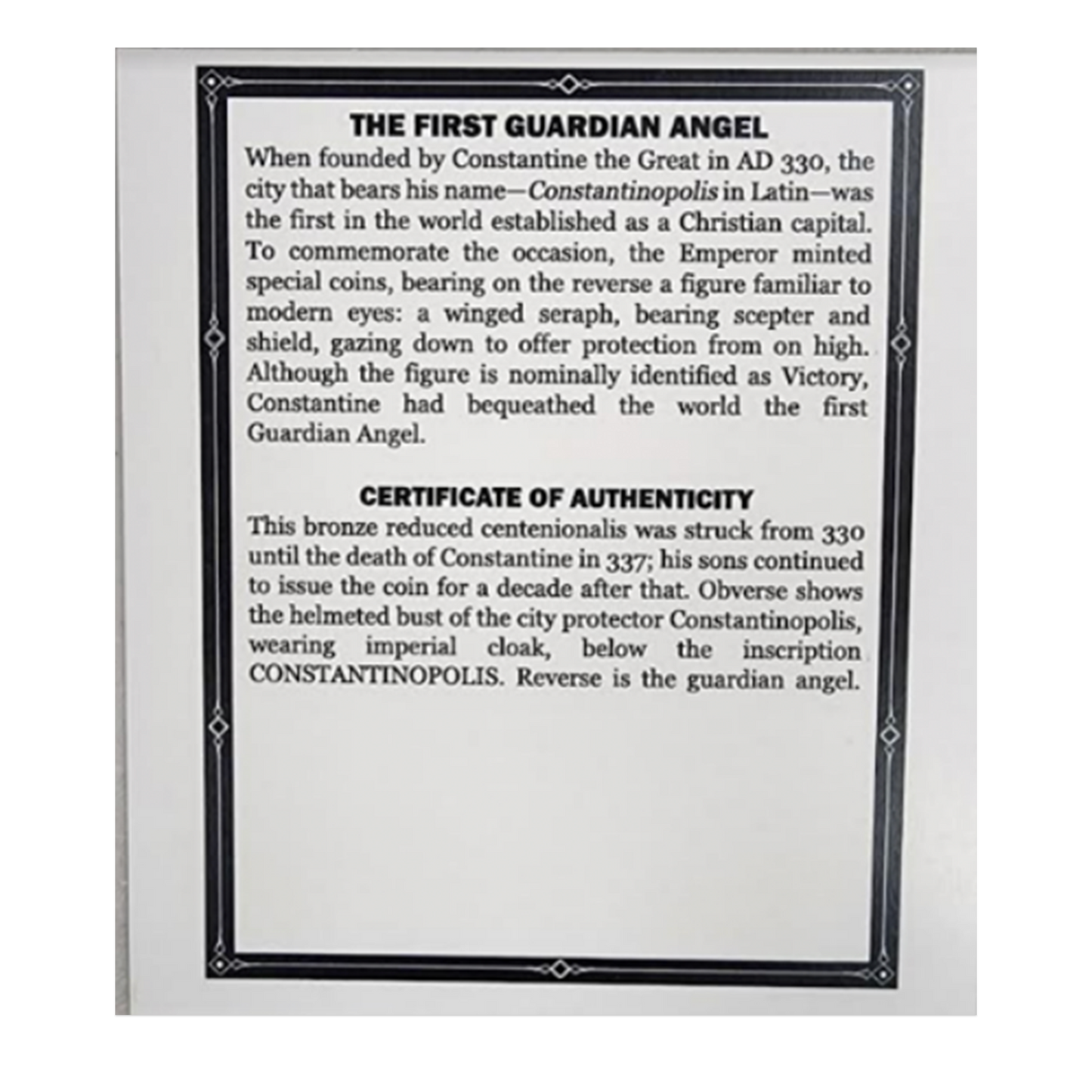 THE FIRST GUARDIAN ANGEL

When founded by Constantine the Great in AD 330, the city that bears his name—Constantinopolis in Latin—was the first in the world established as a Christian capital. To commemorate the occasion, the Emperor minted special coins, bearing on the reverse a figure familiar to modern eyes: a winged seraph, bearing scepter and shield, gazing down to offer protection from on high. Although the figure is nominally identified as Victory, Constantine had bequeathed the world the first Guardian Angel.

CERTIFICATE OF AUTHENTICITY

This bronze reduced centenionalis was struck from 330 until the death of Constantine in 337; his sons continued to issue the coin for a decade after that. Obverse shows the helmeted bust of the city protector Constantinopolis, wearing imperial cloak, below the inscription CONSTANTINOPOLIS. Reverse is the guardian angel.